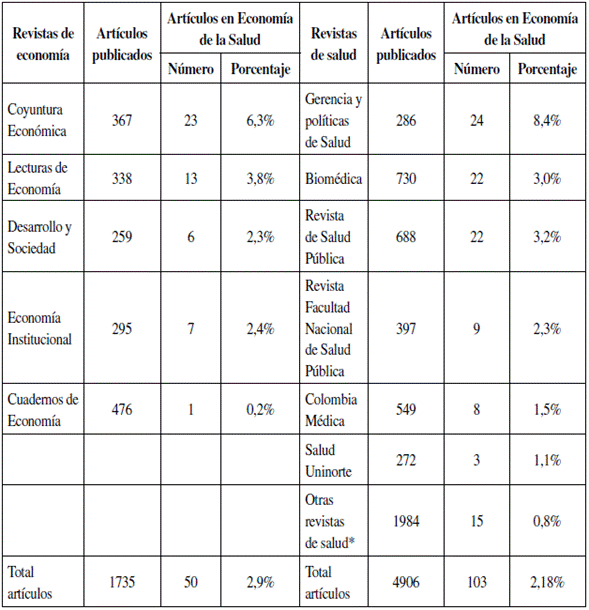 | Revistas de economía | Artículos publicados | Artículos en Economía de la Salud: Número | Artículos en Economía de la Salud: Porcentaje | Revistas de salud | Artículos publicados | Artículos en Economía de la Salud: Número | Artículos en Economía de la Salud: Porcentaje |
|---|---|---|---|---|---|---|---|
| Coyuntura Económica | 367 | 23 | 6,3% | Gerencia y políticas de Salud | 286 | 24 | 8,4% |
| Lecturas de Economía | 338 | 13 | 3,8% | Biomédica | 730 | 22 | 3,0% |
| Desarrollo y Sociedad | 259 | 6 | 2,3% | Revista de Salud Pública | 688 | 22 | 3,2% |
| Economía Institucional | 295 | 7 | 2,4% | Revista Facultad Nacional de Salud Pública | 397 | 9 | 2,3% |
| Cuadernos de Economía | 476 | 1 | 0,2% | Colombia Médica | 549 | 8 | 1,5% |
| | | | | Salud Uninorte | 272 | 3 | 1,1% |
| | | | | Otras revistas de salud* | 1984 | 15 | 0,8% |
| Total artículos | 1735 | 50 | 2,9% | Total artículos | 4906 | 103 | 2,18% |